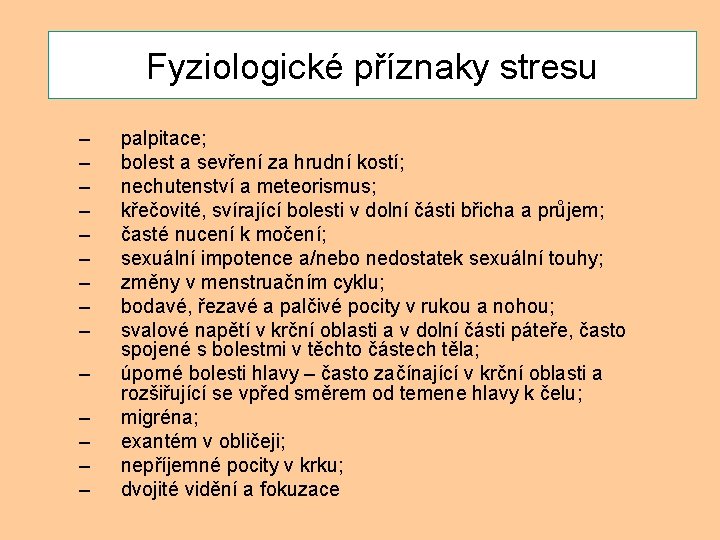 Fyziologické příznaky stresu

– palpitace;
– bolest a sevření za hrudní kostí;
– nechutenství a meteorismus;
– křečovité, svírající bolesti v dolní části břicha a průjem;
– časté nucení k močení;
– sexuální impotence a/nebo nedostatek sexuální touhy;
– změny v menstruačním cyklu;
– bodavé, řezavé a palčivé pocity v rukou a nohou;
– svalové napětí v krční oblasti a v dolní části páteře, často spojené s bolestmi v těchto částech těla;
– úporné bolesti hlavy – často začínající v krční oblasti a rozšiřující se vpřed směrem od temene hlavy k čelu;
– migréna;
– exantém v obličeji;
– nepříjemné pocity v krku;
– dvojité vidění a fokuzace